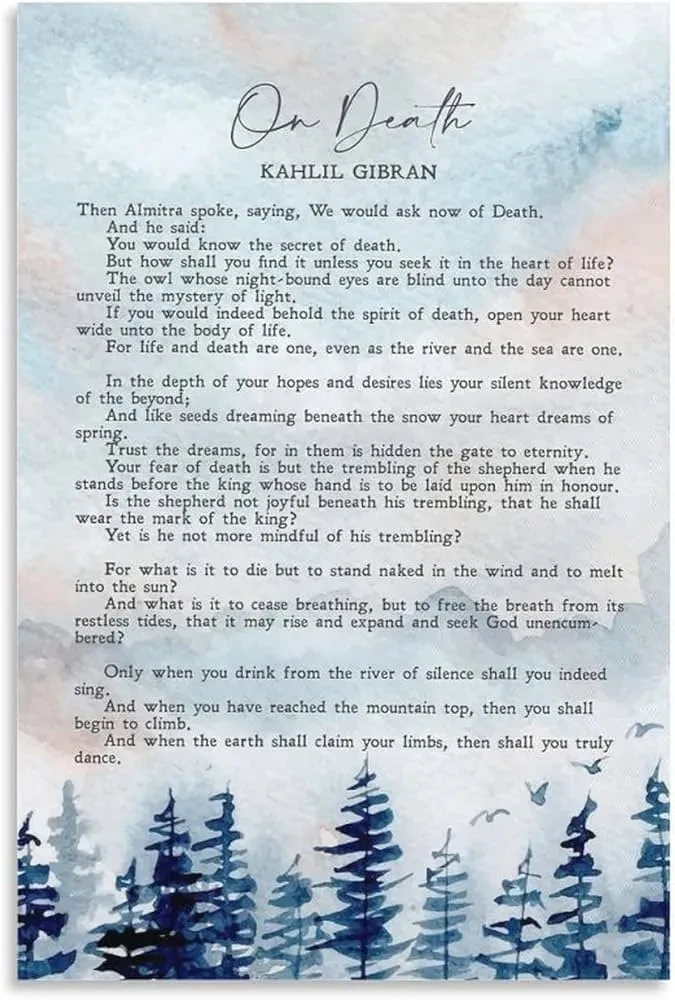 On Death
KAHLIL GIBRAN

Then Almitra spoke, saying, We would ask now of Death.
And he said:
You would know the secret of death.
But how shall you find it unless you seek it in the heart of life?
The owl whose night-bound eyes are blind unto the day cannot unveil the mystery of light.
If you would indeed behold the spirit of death, open your heart wide unto the body of life.
For life and death are one, even as the river and the sea are one.

In the depth of your hopes and desires lies your silent knowledge of the beyond;
And like seeds dreaming beneath the snow your heart dreams of spring.
Trust the dreams, for in them is hidden the gate to eternity.
Your fear of death is but the trembling of the shepherd when he stands before the king whose hand is to be laid upon him in honour.
Is the shepherd not joyful beneath his trembling, that he shall wear the mark of the king?
Yet is he not more mindful of his trembling?

For what is it to die but to stand naked in the wind and to melt into the sun?
And what is it to cease breathing, but to free the breath from its restless tides, that it may rise and expand and seek God unencumbered?

Only when you drink from the river of silence shall you indeed sing.
And when you have reached the mountain top, then you shall begin to climb.
And when the earth shall claim your limbs, then shall you truly dance.